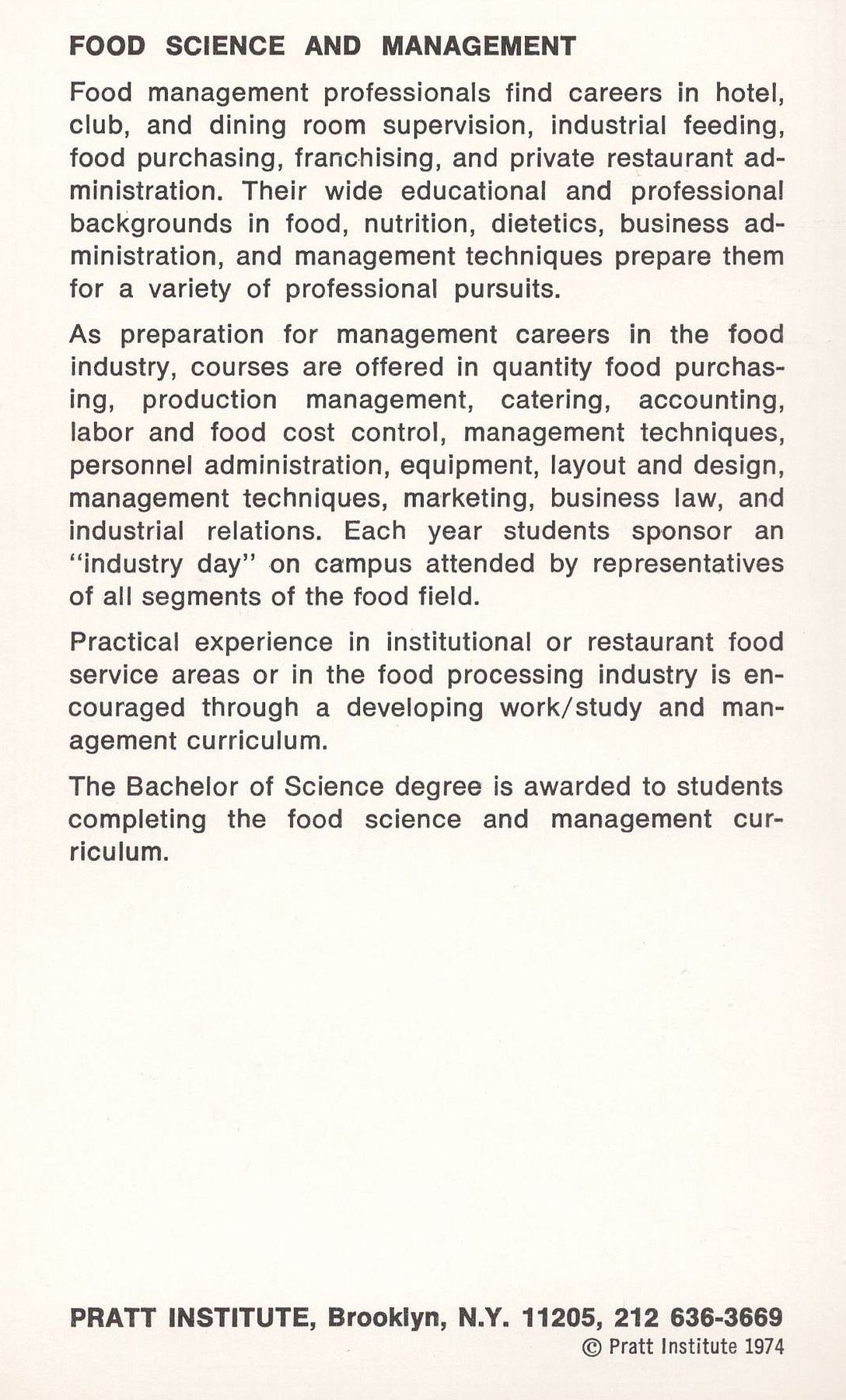 FOOD SCIENCE AND MANAGEMENT

Food management professionals find careers in hotel, club, and dining room supervision, industrial feeding, food purchasing, franchising, and private restaurant administration. Their wide educational and professional backgrounds in food, nutrition, dietetics, business administration, and management techniques prepare them for a variety of professional pursuits.

As preparation for management careers in the food industry, courses are offered in quantity food purchasing, production management, catering, accounting, labor and food cost control, management techniques, personnel administration, equipment, layout and design, management techniques, marketing, business law, and industrial relations. Each year students sponsor an "industry day" on campus attended by representatives of all segments of the food field.

Practical experience in institutional or restaurant food service areas or in the food processing industry is encouraged through a developing work/study and management curriculum.

The Bachelor of Science degree is awarded to students completing the food science and management curriculum.

PRATT INSTITUTE, Brooklyn, N.Y. 11205, 212 636-3669
© Pratt Institute 1974